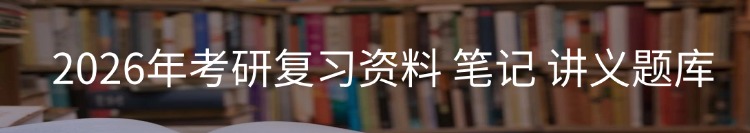 2026年考研复习资料 笔记 讲义题库